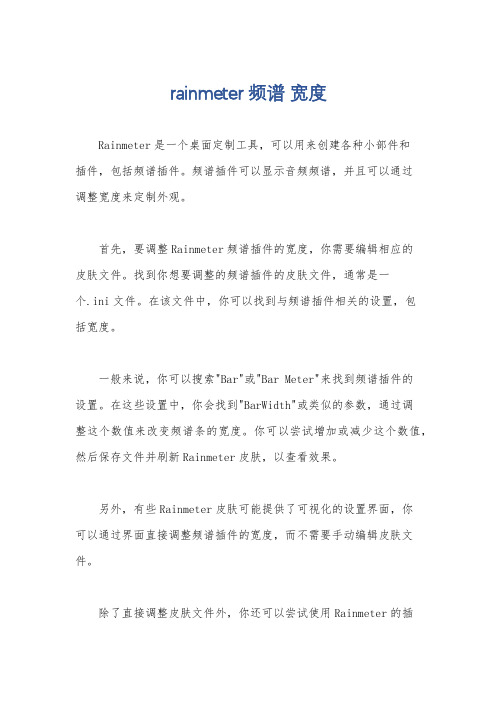 rainmeter 频谱 宽度

Rainmeter是一个桌面定制工具，可以用来创建各种小部件和插件，包括频谱插件。频谱插件可以显示音频频谱，并且可以通过调整宽度来定制外观。

首先，要调整Rainmeter频谱插件的宽度，你需要编辑相应的皮肤文件。找到你想要调整的频谱插件的皮肤文件，通常是一个.ini文件。在该文件中，你可以找到与频谱插件相关的设置，包括宽度。

一般来说，你可以搜索"Bar"或"Bar Meter"来找到频谱插件的设置。在这些设置中，你会找到"BarWidth"或类似的参数，通过调整这个数值来改变频谱条的宽度。你可以尝试增加或减少这个数值，然后保存文件并刷新Rainmeter皮肤，以查看效果。

另外，有些Rainmeter皮肤可能提供了可视化的设置界面，你可以通过界面直接调整频谱插件的宽度，而不需要手动编辑皮肤文件。

除了直接调整皮肤文件外，你还可以尝试使用Rainmeter的插